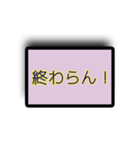 終わらん！